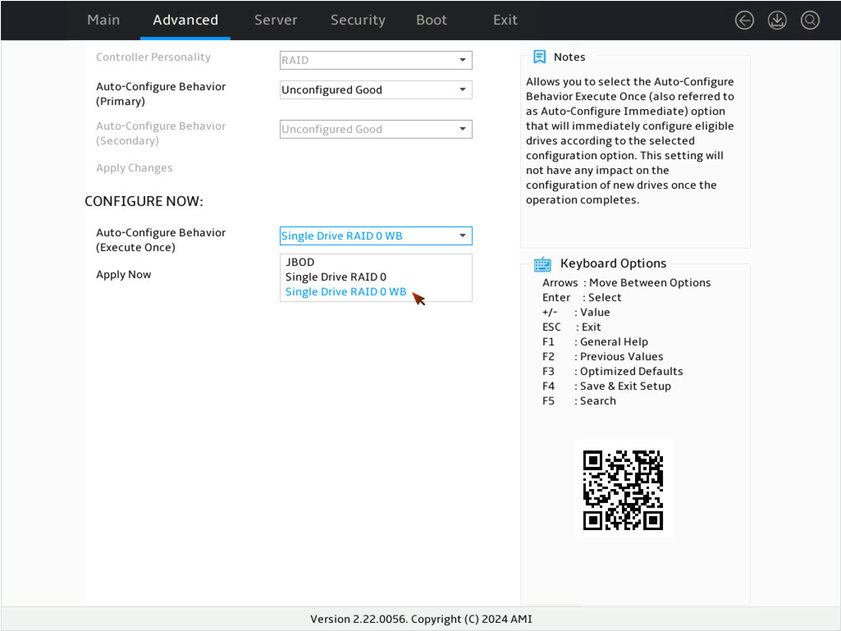 Main Advanced Server Security Boot Exit

Controller Personality RAID

Auto-Configure Behavior (Primary) Unconfigured Good

Auto-Configure Behavior (Secondary) Unconfigured Good

Apply Changes

CONFIGURE NOW:

Auto-Configure Behavior (Execute Once) Single Drive RAID 0 WB

Apply Now

JBOD
Single Drive RAID 0
Single Drive RAID 0 WB

Notes

Allows you to select the Auto-Configure Behavior Execute Once (also referred to as Auto-Configure Immediate) option that will immediately configure eligible drives according to the selected configuration option. This setting will not have any impact on the configuration of new drives once the operation completes.

Keyboard Options

Arrows : Move Between Options
Enter : Select
+/- : Value
ESC : Exit
F1 : General Help
F2 : Previous Values
F3 : Optimized Defaults
F4 : Save & Exit Setup
F5 : Search

Version 2.22.0056. Copyright (C) 2024 AMI